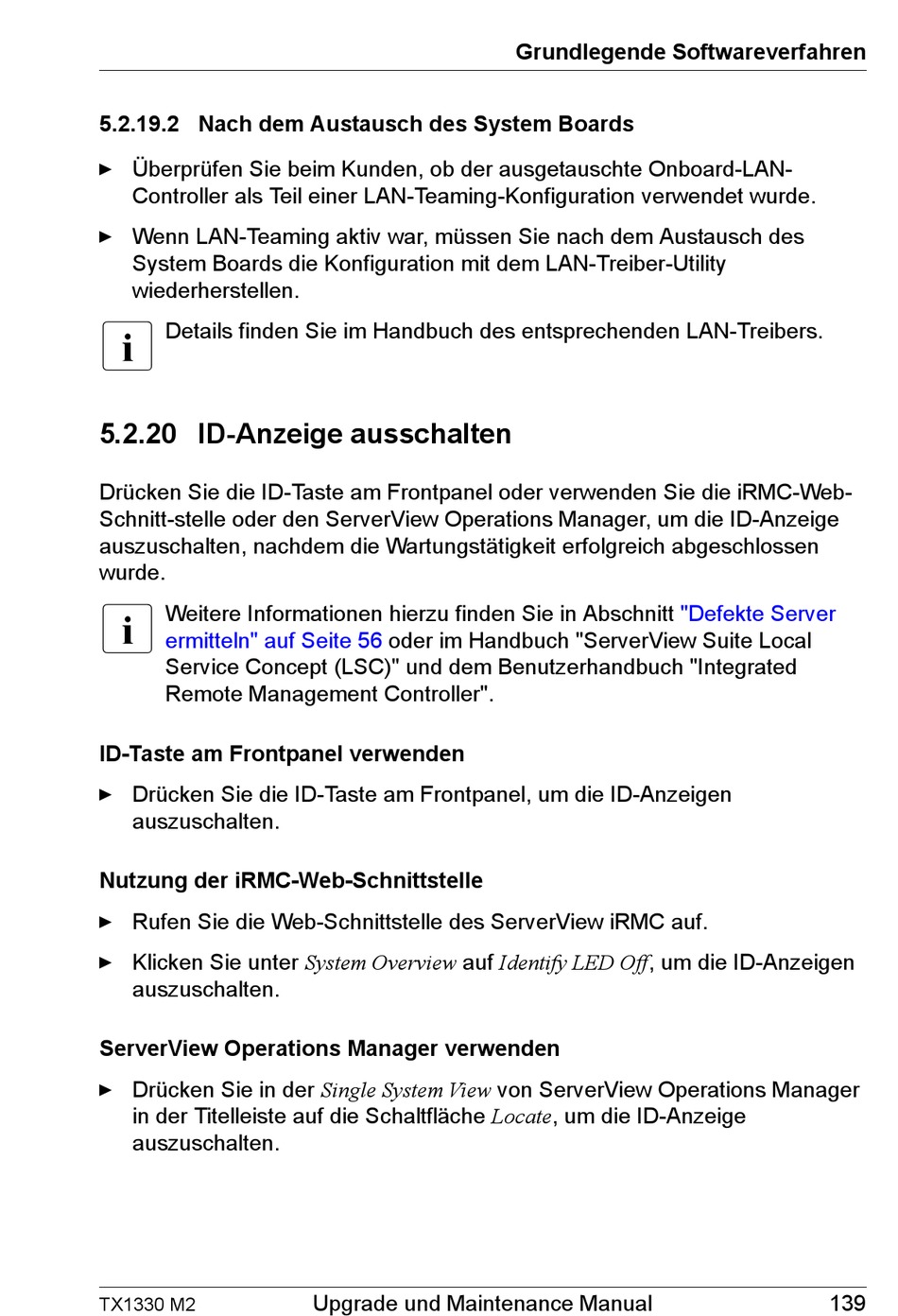 Grundlegende Softwareverfahren

5.2.19.2 Nach dem Austausch des System Boards

► Überprüfen Sie beim Kunden, ob der ausgetauschte Onboard-LAN-Controller als Teil einer LAN-Teaming-Konfiguration verwendet wurde.

► Wenn LAN-Teaming aktiv war, müssen Sie nach dem Austausch des System Boards die Konfiguration mit dem LAN-Treiber-Utility wiederherstellen.

i Details finden Sie im Handbuch des entsprechenden LAN-Treibers.

5.2.20 ID-Anzeige ausschalten

Drücken Sie die ID-Taste am Frontpanel oder verwenden Sie die iRMC-Web-Schnitt-stelle oder den ServerView Operations Manager, um die ID-Anzeige auszuschalten, nachdem die Wartungstätigkeit erfolgreich abgeschlossen wurde.

i Weitere Informationen hierzu finden Sie in Abschnitt "Defekte Server ermitteln" auf Seite 56 oder im Handbuch "ServerView Suite Local Service Concept (LSC)" und dem Benutzerhandbuch "Integrated Remote Management Controller".

ID-Taste am Frontpanel verwenden

► Drücken Sie die ID-Taste am Frontpanel, um die ID-Anzeigen auszuschalten.

Nutzung der iRMC-Web-Schnittstelle

► Rufen Sie die Web-Schnittstelle des ServerView iRMC auf.

► Klicken Sie unter System Overview auf Identify LED Off, um die ID-Anzeigen auszuschalten.

ServerView Operations Manager verwenden

► Drücken Sie in der Single System View von ServerView Operations Manager in der Titelleiste auf die Schaltfläche Locate, um die ID-Anzeige auszuschalten.

TX1330 M2 Upgrade und Maintenance Manual 139